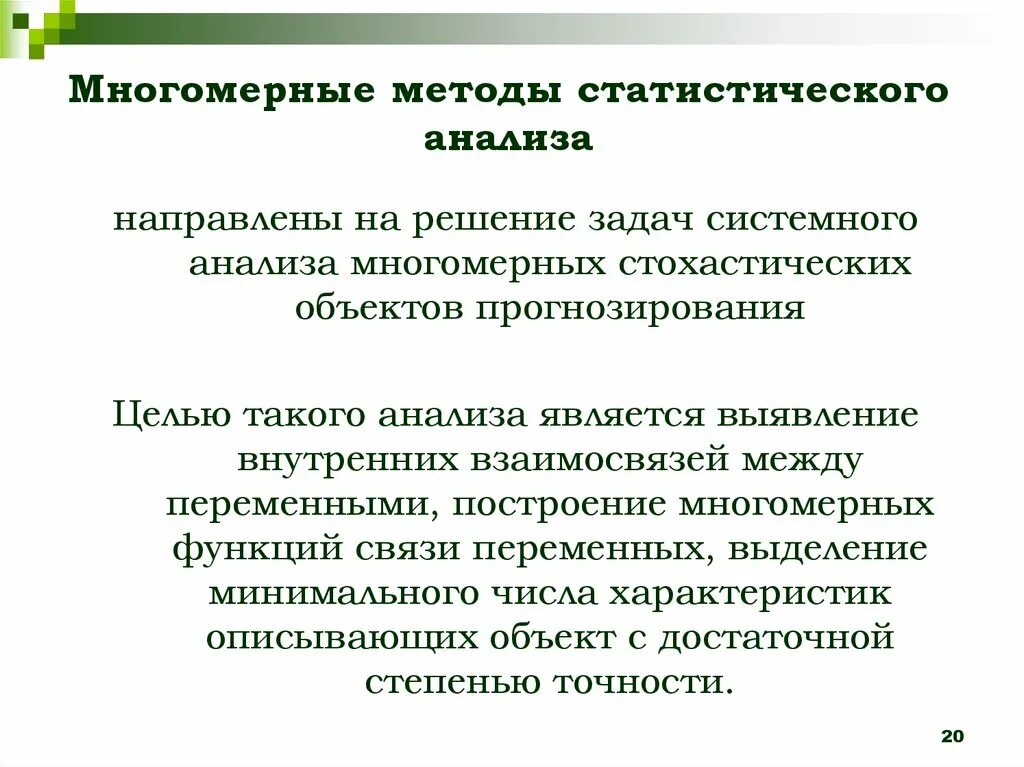 Многомерные методы статистического анализа

направлены на решение задач системного анализа многомерных стохастических объектов прогнозирования

Целью такого анализа является выявление внутренних взаимосвязей между переменными, построение многомерных функций связи переменных, выделение минимального числа характеристик описывающих объект с достаточной степенью точности.

20